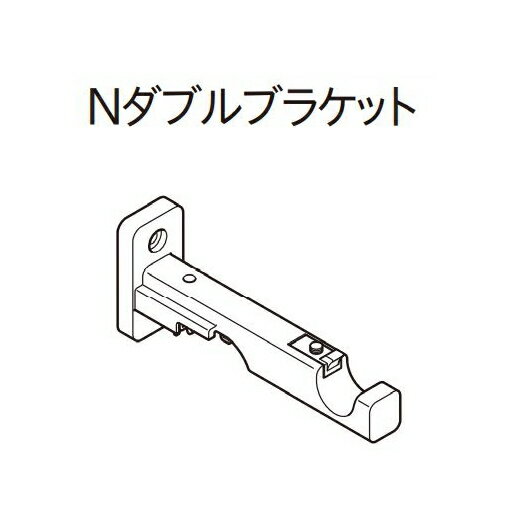 Nダブルブラケット